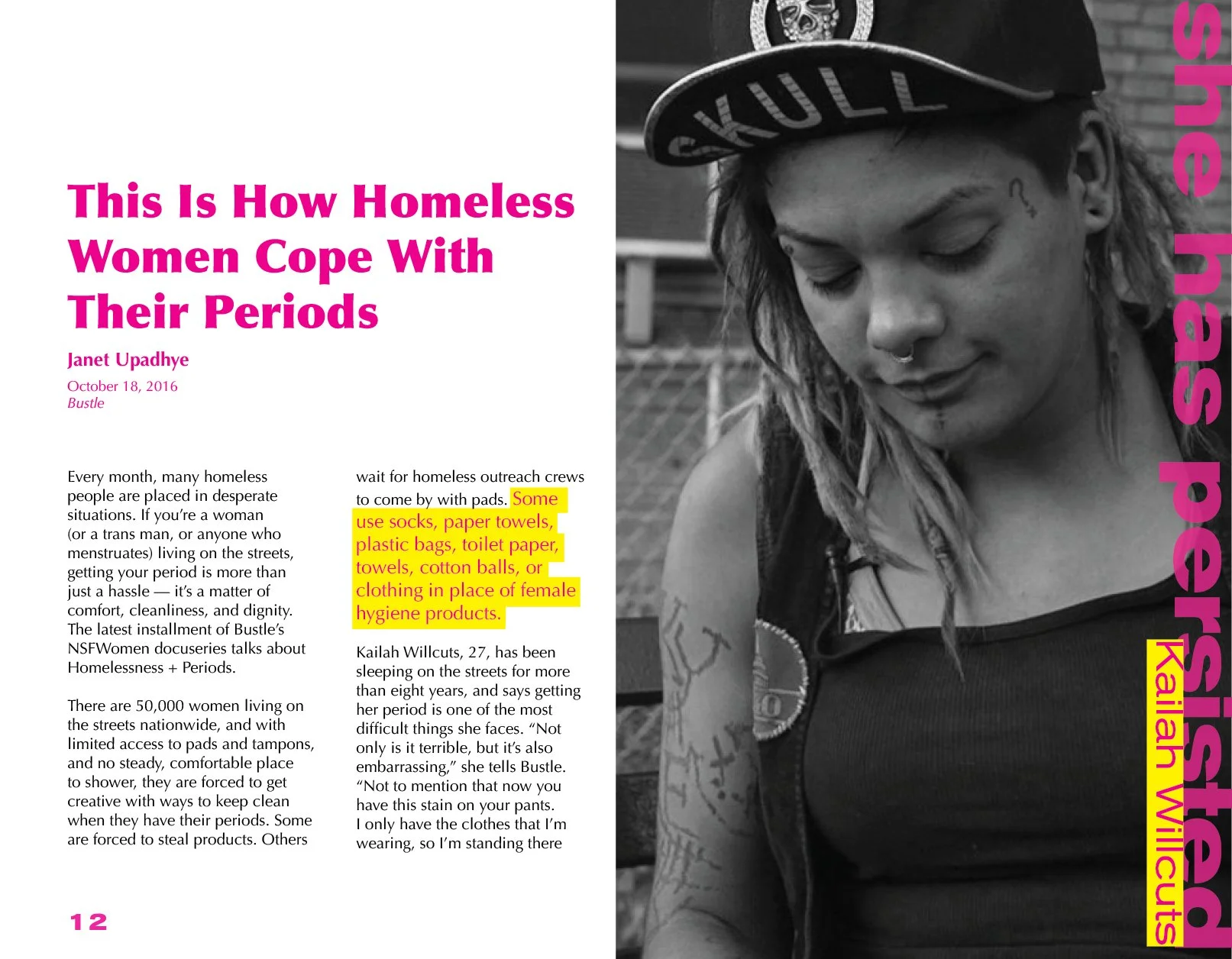 This Is How Homeless Women Cope With Their Periods

Janet Upadhye

October 18, 2016
Bustle

Every month, many homeless people are placed in desperate situations. If you're a woman (or a trans man, or anyone who menstruates) living on the streets, getting your period is more than just a hassle — it's a matter of comfort, cleanliness, and dignity. The latest installment of Bustle's NSFWomen docuseries talks about Homelessness + Periods.

There are 50,000 women living on the streets nationwide, and with limited access to pads and tampons, and no steady, comfortable place to shower, they are forced to get creative with ways to keep clean when they have their periods. Some are forced to steal products. Others wait for homeless outreach crews to come by with pads. Some use socks, paper towels, plastic bags, toilet paper, towels, cotton balls, or clothing in place of female hygiene products.

Kailah Willcuts, 27, has been sleeping on the streets for more than eight years, and says getting her period is one of the most difficult things she faces. "Not only is it terrible, but it's also embarrassing," she tells Bustle. "Not to mention that now you have this stain on your pants. I only have the clothes that I'm wearing, so I'm standing there

12

SKULL

she has persisted

Kailah Willcuts